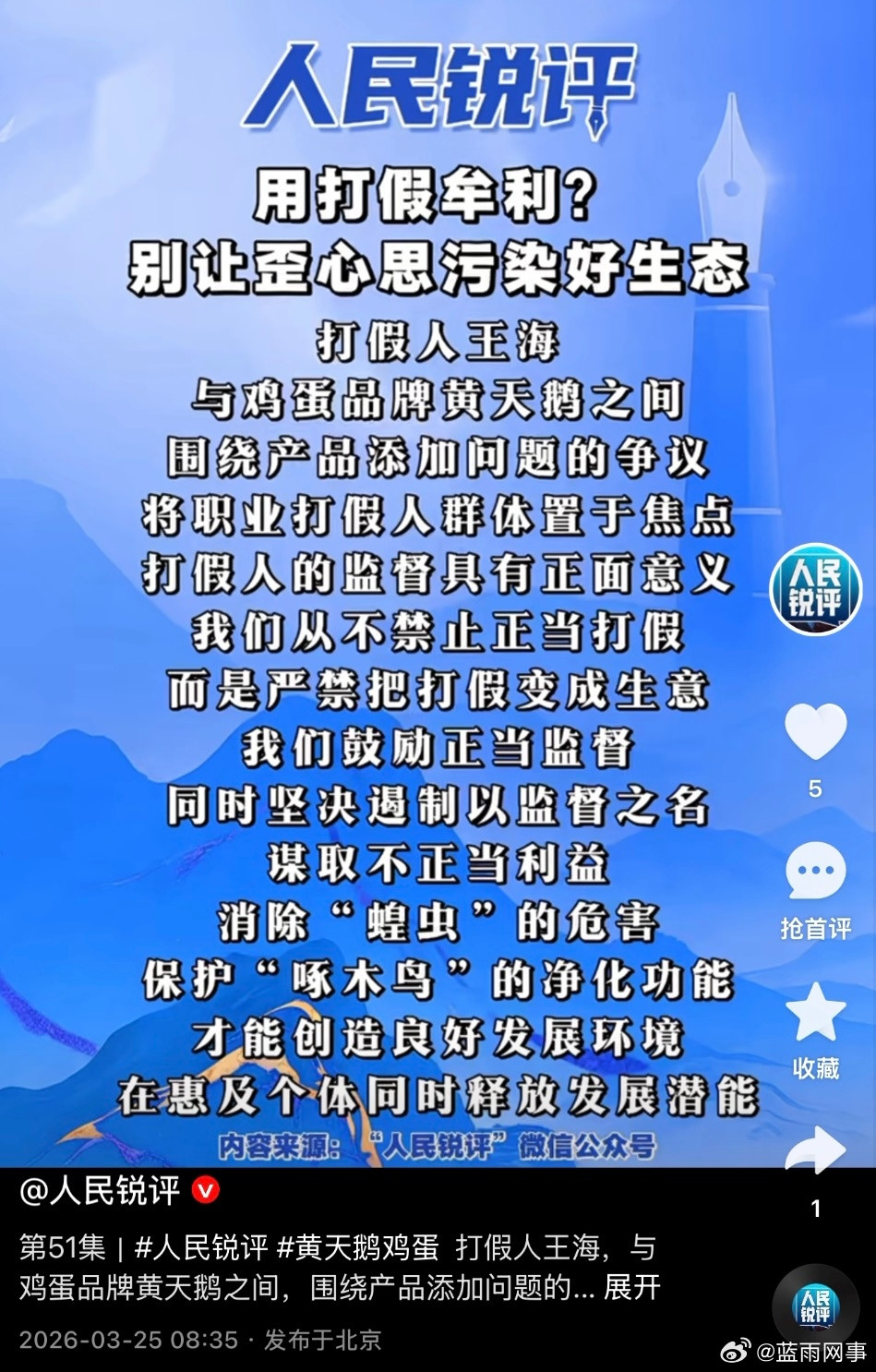 人民锐评

用打假牟利？
别让歪心思污染好生态

打假人王海
与鸡蛋品牌黄天鹅之间
围绕产品添加问题的争议
将职业打假人群体置于焦点
打假人的监督具有正面意义
我们从不禁止正当打假
而是严禁把打假变成生意
我们鼓励正当监督
同时坚决遏制以监督之名
谋取不正当利益
消除“蝗虫”的危害
保护“啄木鸟”的净化功能
才能创造良好发展环境
在惠及个体同时释放发展潜能

内容来源：“人民锐评”微信公众号

人民锐评

5

抢首评

收藏

1

@人民锐评

第51集 | #人民锐评 #黄天鹅鸡蛋 打假人王海，与鸡蛋品牌黄天鹅之间，围绕产品添加问题的... 展开

2026-03-25 08:35 · 发布于北京

人民锐评

@蓝雨网事